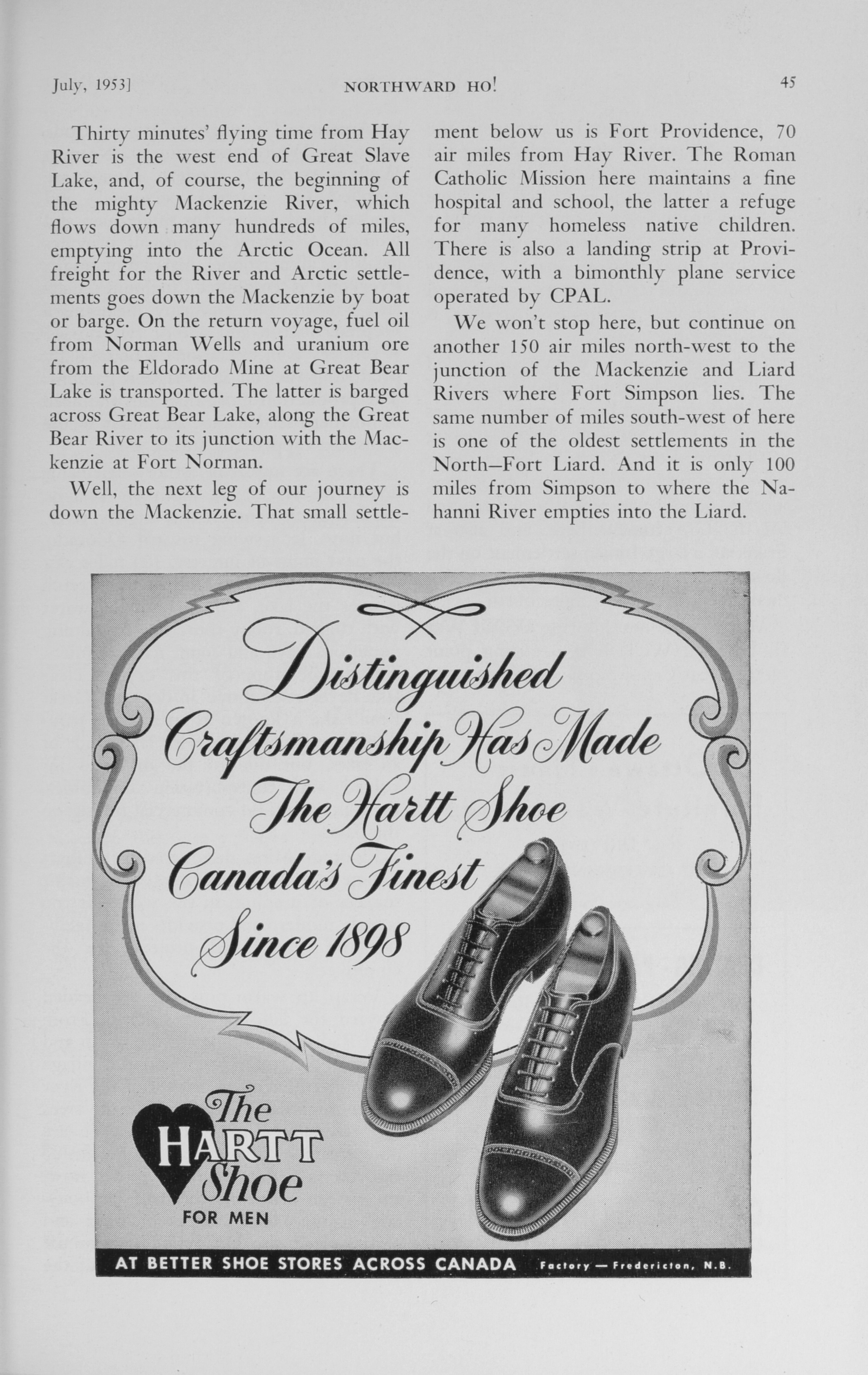 July, 1953]  NORTHWARD HO!  45

Thirty minutes' flying time from Hay River is the west end of Great Slave Lake, and, of course, the beginning of the mighty Mackenzie River, which flows down many hundreds of miles, emptying into the Arctic Ocean. All freight for the River and Arctic settlements goes down the Mackenzie by boat or barge. On the return voyage, fuel oil from Norman Wells and uranium ore from the Eldorado Mine at Great Bear Lake is transported. The latter is barged across Great Bear Lake, along the Great Bear River to its junction with the Mackenzie at Fort Norman.

Well, the next leg of our journey is down the Mackenzie. That small settlement below us is Fort Providence, 70 air miles from Hay River. The Roman Catholic Mission here maintains a fine hospital and school, the latter a refuge for many homeless native children. There is also a landing strip at Providence, with a bimonthly plane service operated by CPAL.

We won't stop here, but continue on another 150 air miles north-west to the junction of the Mackenzie and Liard Rivers where Fort Simpson lies. The same number of miles south-west of here is one of the oldest settlements in the North—Fort Liard. And it is only 100 miles from Simpson to where the Nahanni River empties into the Liard.

Distinguished Craftsmanship Has Made The Hartt Shoe Canada's Finest Since 1898

The HARTT Shoe FOR MEN

AT BETTER SHOE STORES ACROSS CANADA  Factory — Fredericton, N.B.